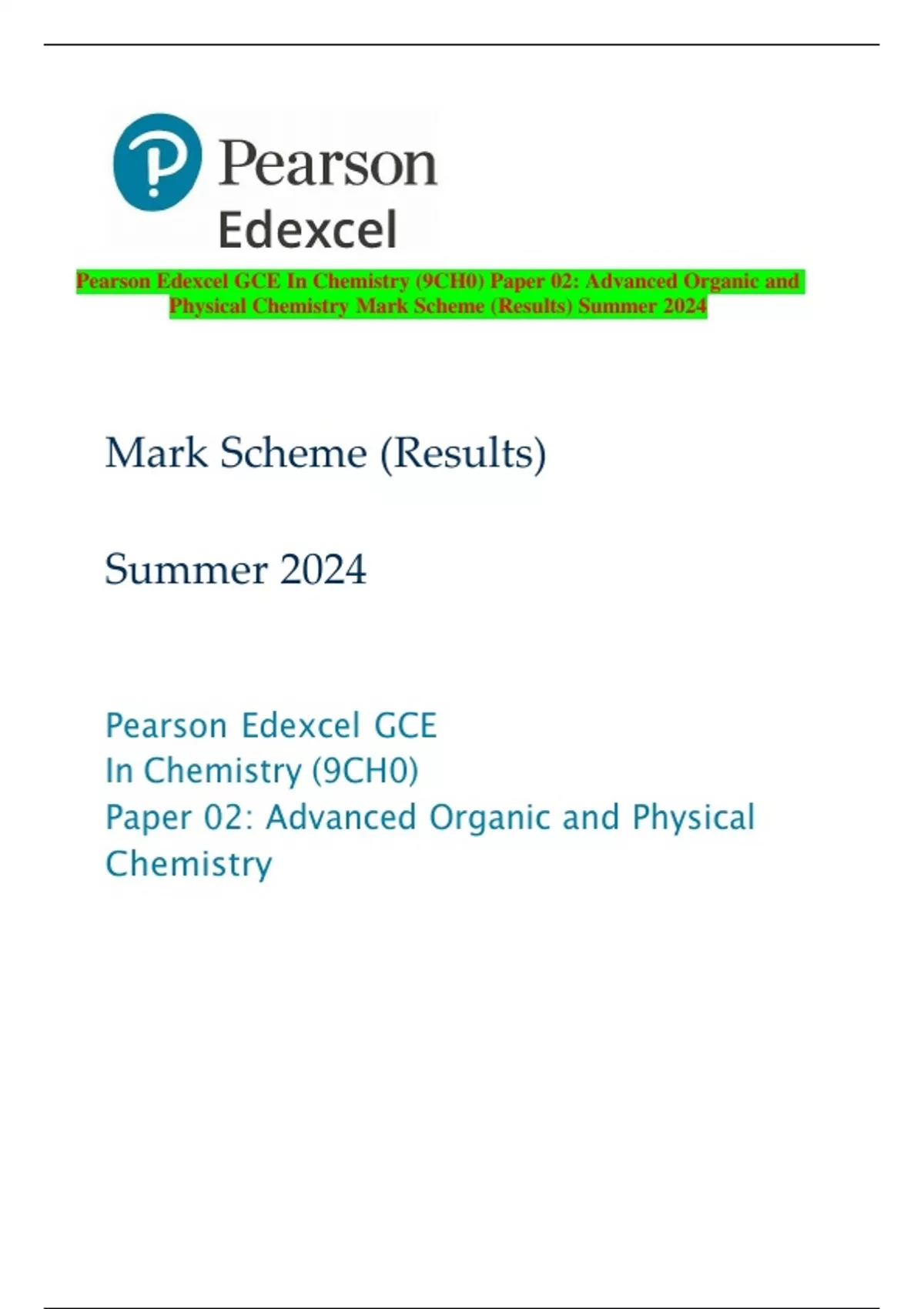 Pearson
Edexcel

Pearson Edexcel GCE In Chemistry (9CH0) Paper 02: Advanced Organic and Physical Chemistry Mark Scheme (Results) Summer 2024

Mark Scheme (Results)

Summer 2024

Pearson Edexcel GCE
In Chemistry (9CH0)
Paper 02: Advanced Organic and Physical Chemistry